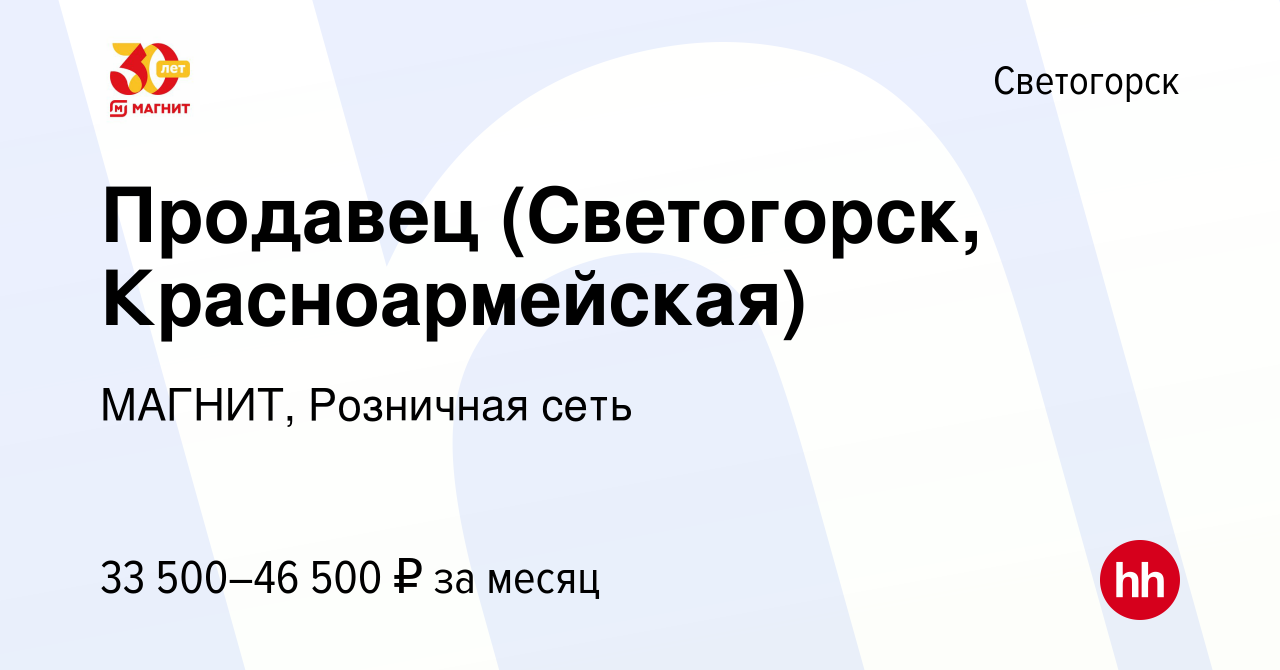 30 лет
МАГНИТ

Светогорск

Продавец (Светогорск, Красноармейская)

МАГНИТ, Розничная сеть

33 500–46 500 ₽ за месяц

hh